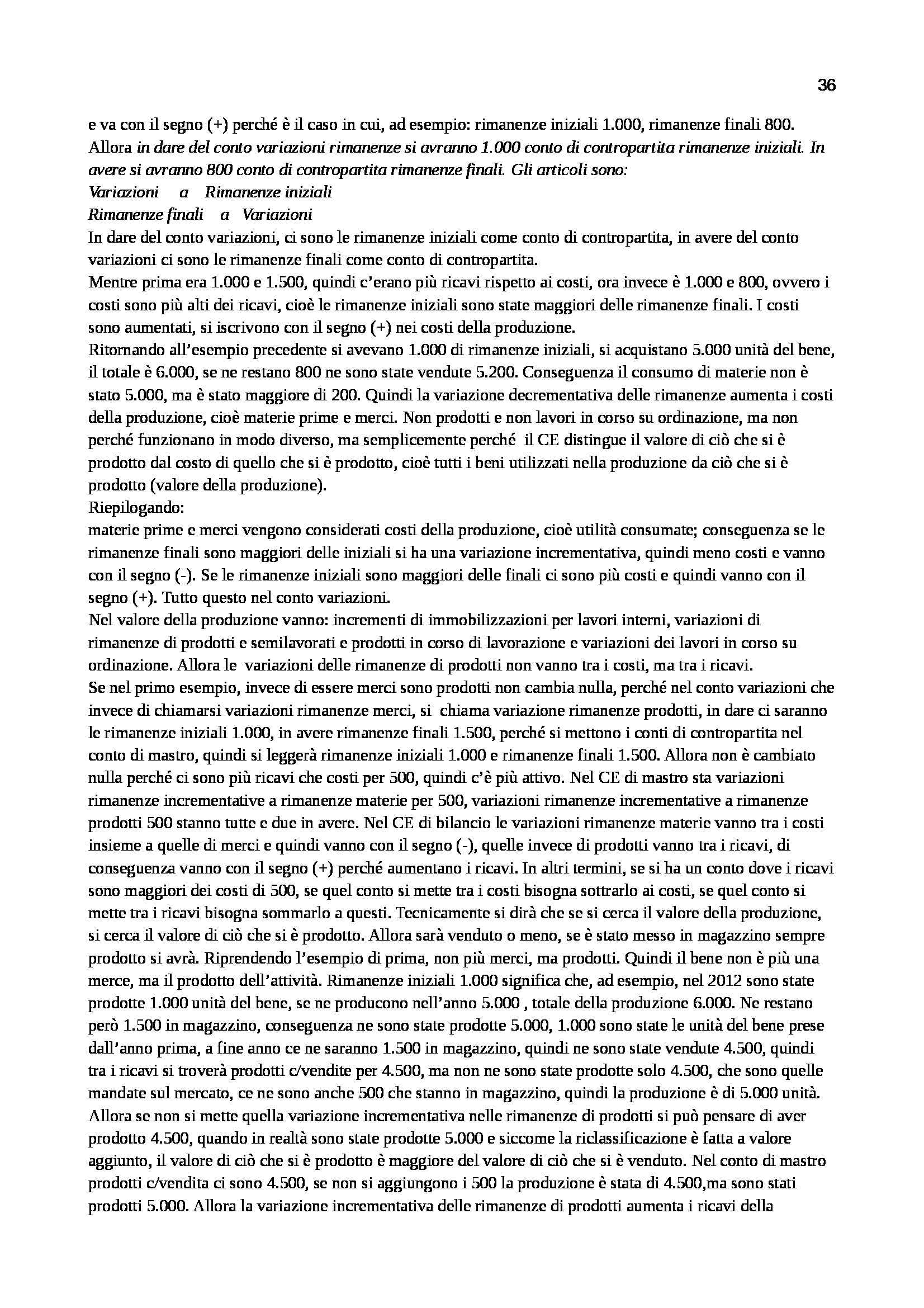 36

e va con il segno (+) perché è il caso in cui, ad esempio: rimanenze iniziali 1.000, rimanenze finali 800. Allora in dare del conto variazioni rimanenze si avranno 1.000 conto di contropartita rimanenze iniziali. In avere si avranno 800 conto di contropartita rimanenze finali. Gli articoli sono:
Variazioni a Rimanenze iniziali
Rimanenze finali a Variazioni
In dare del conto variazioni, ci sono le rimanenze iniziali come conto di contropartita, in avere del conto variazioni ci sono le rimanenze finali come conto di contropartita.
Mentre prima era 1.000 e 1.500, quindi c'erano più ricavi rispetto ai costi, ora invece è 1.000 e 800, ovvero i costi sono più alti dei ricavi, cioè le rimanenze iniziali sono state maggiori delle rimanenze finali. I costi sono aumentati, si iscrivono con il segno (+) nei costi della produzione.
Ritornando all'esempio precedente si avevano 1.000 di rimanenze iniziali, si acquistano 5.000 unità del bene, il totale è 6.000, se ne restano 800 ne sono state vendute 5.200. Conseguenza il consumo di materie non è stato 5.000, ma è stato maggiore di 200. Quindi la variazione decrementativa delle rimanenze aumenta i costi della produzione, cioè materie prime e merci. Non prodotti e non lavori in corso su ordinazione, ma non perché funzionano in modo diverso, ma semplicemente perché il CE distingue il valore di ciò che si è prodotto dal costo di quello che si è prodotto, cioè tutti i beni utilizzati nella produzione da ciò che si è prodotto (valore della produzione).
Riepilogando:
materie prime e merci vengono considerati costi della produzione, cioè utilità consumate; conseguenza se le rimanenze finali sono maggiori delle iniziali si ha una variazione incrementativa, quindi meno costi e vanno con il segno (-). Se le rimanenze iniziali sono maggiori delle finali ci sono più costi e quindi vanno con il segno (+). Tutto questo nel conto variazioni.
Nel valore della produzione vanno: incrementi di immobilizzazioni per lavori interni, variazioni di rimanenze di prodotti e semilavorati e prodotti in corso di lavorazione e variazioni dei lavori in corso su ordinazione. Allora le variazioni delle rimanenze di prodotti non vanno tra i costi, ma tra i ricavi.
Se nel primo esempio, invece di essere merci sono prodotti non cambia nulla, perché nel conto variazioni che invece di chiamarsi variazioni rimanenze merci, si chiama variazione rimanenze prodotti, in dare ci saranno le rimanenze iniziali 1.000, in avere rimanenze finali 1.500, perché si mettono i conti di contropartita nel conto di mastro, quindi si leggerà rimanenze iniziali 1.000 e rimanenze finali 1.500. Allora non è cambiato nulla perché ci sono più ricavi che costi per 500, quindi c'è più attivo. Nel CE di mastro sta variazioni rimanenze incrementative a rimanenze materie per 500, variazioni rimanenze incrementative a rimanenze prodotti 500 stanno tutte e due in avere. Nel CE di bilancio le variazioni rimanenze materie vanno tra i costi insieme a quelle di merci e quindi vanno con il segno (-), quelle invece di prodotti vanno tra i ricavi, di conseguenza vanno con il segno (+) perché aumentano i ricavi. In altri termini, se si ha un conto dove i ricavi sono maggiori dei costi di 500, se quel conto si mette tra i costi bisogna sottrarlo ai costi, se quel conto si mette tra i ricavi bisogna sommarlo a questi. Tecnicamente si dirà che se si cerca il valore della produzione, si cerca il valore di ciò che si è prodotto. Allora sarà venduto o meno, se è stato messo in magazzino sempre prodotto si avrà. Riprendendo l'esempio di prima, non più merci, ma prodotti. Quindi il bene non è più una merce, ma il prodotto dell'attività. Rimanenze iniziali 1.000 significa che, ad esempio, nel 2012 sono state prodotte 1.000 unità del bene, se ne producono nell'anno 5.000 , totale della produzione 6.000. Ne restano però 1.500 in magazzino, conseguenza ne sono state prodotte 5.000, 1.000 sono state le unità del bene prese dall'anno prima, a fine anno ce ne saranno 1.500 in magazzino, quindi ne sono state vendute 4.500, quindi tra i ricavi si troverà prodotti c/vendite per 4.500, ma non ne sono state prodotte solo 4.500, che sono quelle mandate sul mercato, ce ne sono anche 500 che stanno in magazzino, quindi la produzione è di 5.000 unità. Allora se non si mette quella variazione incrementativa nelle rimanenze di prodotti si può pensare di aver prodotto 4.500, quando in realtà sono state prodotte 5.000 e siccome la riclassificazione è fatta a valore aggiunto, il valore di ciò che si è prodotto è maggiore del valore di ciò che si è venduto. Nel conto di mastro prodotti c/vendita ci sono 4.500, se non si aggiungono i 500 la produzione è stata di 4.500,ma sono stati prodotti 5.000. Allora la variazione incrementativa delle rimanenze di prodotti aumenta i ricavi della